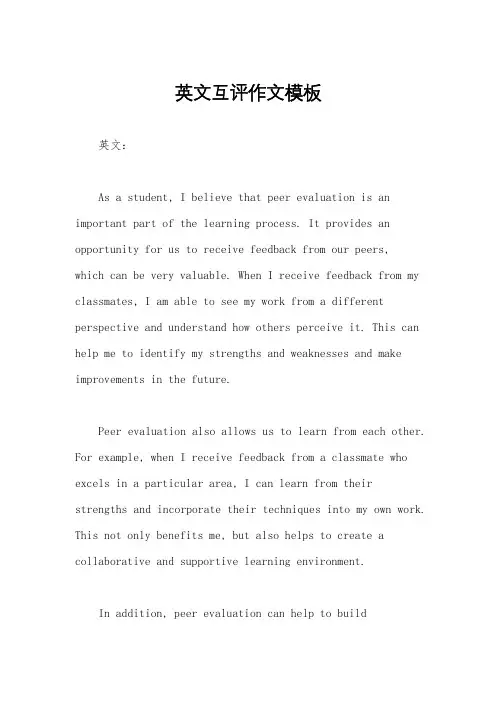 英文互评作文模板

英文：

As a student, I believe that peer evaluation is an important part of the learning process. It provides an opportunity for us to receive feedback from our peers, which can be very valuable. When I receive feedback from my classmates, I am able to see my work from a different perspective and understand how others perceive it. This can help me to identify my strengths and weaknesses and make improvements in the future.

Peer evaluation also allows us to learn from each other. For example, when I receive feedback from a classmate who excels in a particular area, I can learn from their strengths and incorporate their techniques into my own work. This not only benefits me, but also helps to create a collaborative and supportive learning environment.

In addition, peer evaluation can help to build